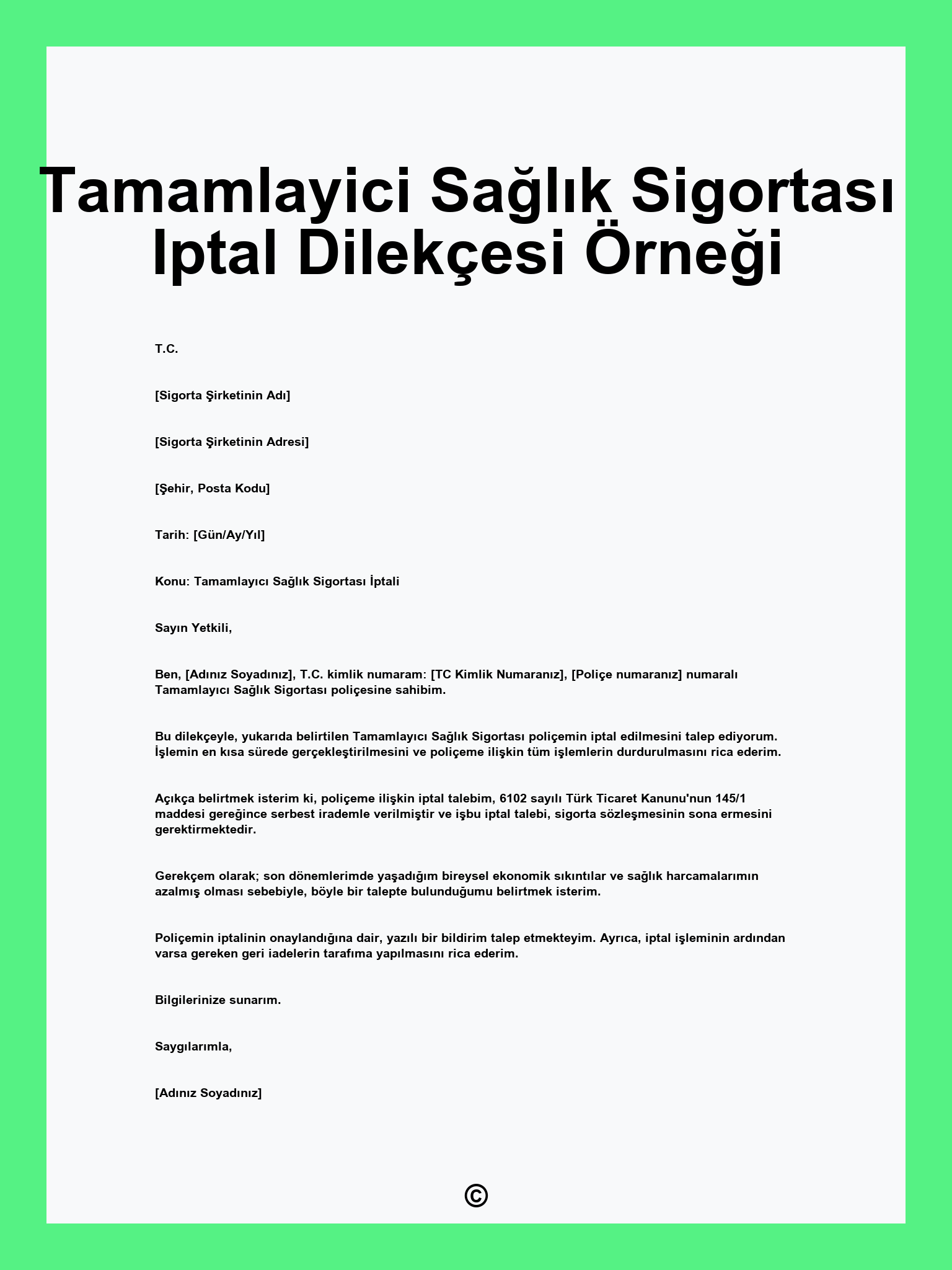 Tamamlayici Sağlık Sigortası Iptal Dilekçesi Örneği

T.C.

[Sigorta Şirketinin Adı]

[Sigorta Şirketinin Adresi]

[Şehir, Posta Kodu]

Tarih: [Gün/Ay/Yıl]

Konu: Tamamlayıcı Sağlık Sigortası İptali

Sayın Yetkili,

Ben, [Adınız Soyadınız], T.C. kimlik numaram: [TC Kimlik Numaranız], [Poliçe numaranız] numaralı Tamamlayıcı Sağlık Sigortası poliçesine sahibim.

Bu dilekçeyle, yukarıda belirtilen Tamamlayıcı Sağlık Sigortası poliçemin iptal edilmesini talep ediyorum. İşlemin en kısa sürede gerçekleştirilmesini ve poliçeme ilişkin tüm işlemlerin durdurulmasını rica ederim.

Açıkça belirtmek isterim ki, poliçeme ilişkin iptal talebim, 6102 sayılı Türk Ticaret Kanunu'nun 145/1 maddesi gereğince serbest irademle verilmiştir ve işbu iptal talebi, sigorta sözleşmesinin sona ermesini gerektirmektedir.

Gerekçem olarak; son dönemlerimde yaşadığım bireysel ekonomik sıkıntılar ve sağlık harcamalarımın azalmış olması sebebiyle, böyle bir talepte bulunduğumu belirtmek isterim.

Poliçemin iptalinin onaylandığına dair, yazılı bir bildirim talep etmekteyim. Ayrıca, iptal işleminin ardından varsa gereken geri iadelerin tarafıma yapılmasını rica ederim.

Bilgilerinize sunarım.

Saygılarımla,

[Adınız Soyadınız]

©